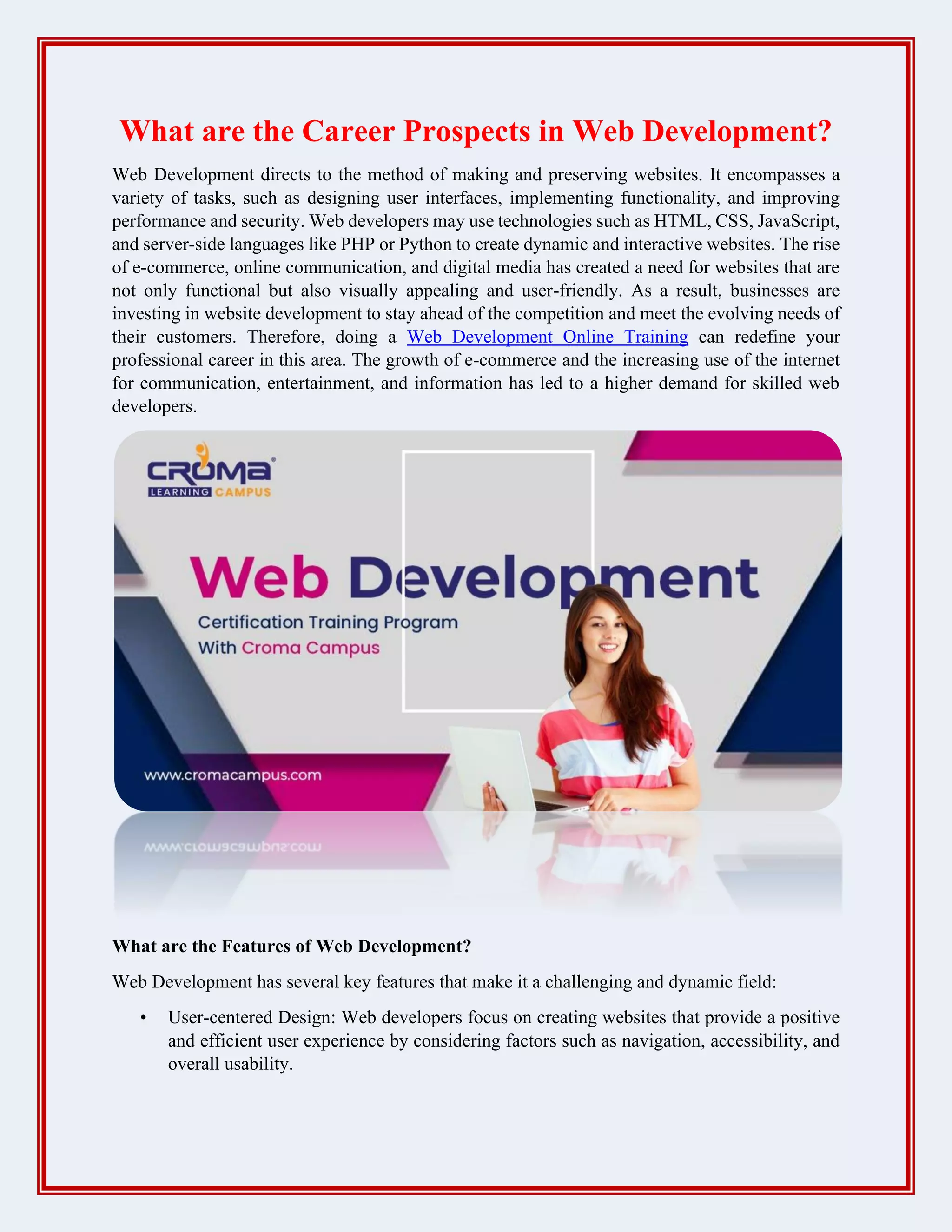 What are the Career Prospects in Web Development?

Web Development directs to the method of making and preserving websites. It encompasses a variety of tasks, such as designing user interfaces, implementing functionality, and improving performance and security. Web developers may use technologies such as HTML, CSS, JavaScript, and server-side languages like PHP or Python to create dynamic and interactive websites. The rise of e-commerce, online communication, and digital media has created a need for websites that are not only functional but also visually appealing and user-friendly. As a result, businesses are investing in website development to stay ahead of the competition and meet the evolving needs of their customers. Therefore, doing a Web Development Online Training can redefine your professional career in this area. The growth of e-commerce and the increasing use of the internet for communication, entertainment, and information has led to a higher demand for skilled web developers.

CROMA LEARNING CAMPUS

Web Development

Certification Training Program
With Croma Campus

www.cromacampus.com

What are the Features of Web Development?

Web Development has several key features that make it a challenging and dynamic field:

• User-centered Design: Web developers focus on creating websites that provide a positive and efficient user experience by considering factors such as navigation, accessibility, and overall usability.